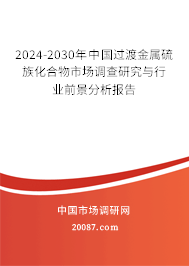 2024-2030年中国过渡金属硫族化合物市场调查研究与行业前景分析报告

中国市场调研网

20087.com